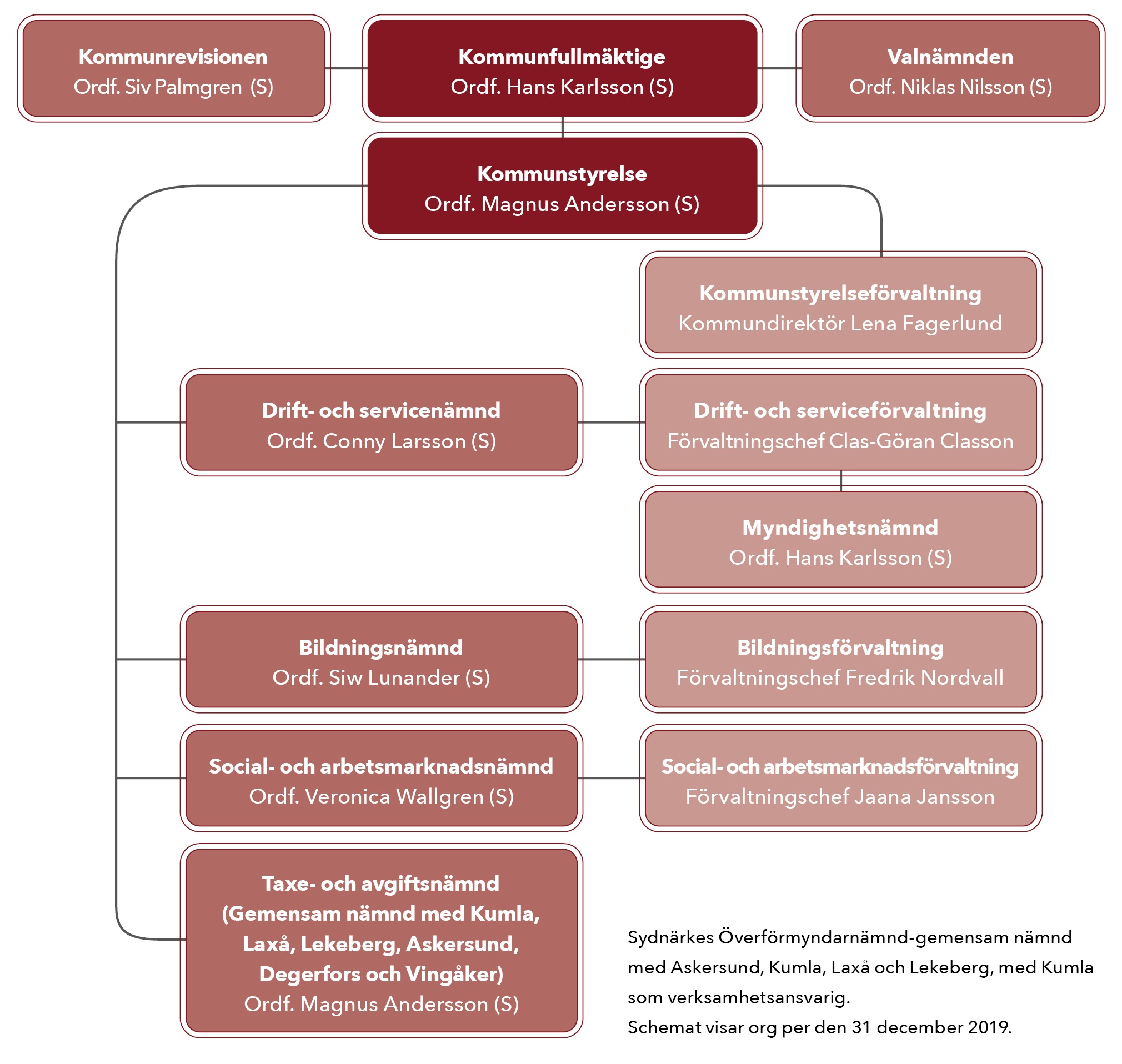 Kommunrevisionen
Ordf. Siv Palmgren (S)

Kommunfullmäktige
Ordf. Hans Karlsson (S)

Valnämnden
Ordf. Niklas Nilsson (S)

Kommunstyrelse
Ordf. Magnus Andersson (S)

Kommunstyrelseförvaltning
Kommundirektör Lena Fagerlund

Drift- och servicenämnd
Ordf. Conny Larsson (S)

Drift- och serviceförvaltning
Förvaltningschef Clas-Göran Classon

Myndighetsnämnd
Ordf. Hans Karlsson (S)

Bildningsnämnd
Ordf. Siw Lunander (S)

Bildningsförvaltning
Förvaltningschef Fredrik Nordvall

Social- och arbetsmarknadsnämnd
Ordf. Veronica Wallgren (S)

Social- och arbetsmarknadsförvaltning
Förvaltningschef Jaana Jansson

Taxe- och avgiftsnämnd (Gemensam nämnd med Kumla, Laxå, Lekeberg, Askersund, Degerfors och Vingåker)
Ordf. Magnus Andersson (S)

Sydnärkes Överförmyndarnämnd-gemensam nämnd med Askersund, Kumla, Laxå och Lekeberg, med Kumla som verksamhetsansvarig.
Schemat visar org per den 31 december 2019.